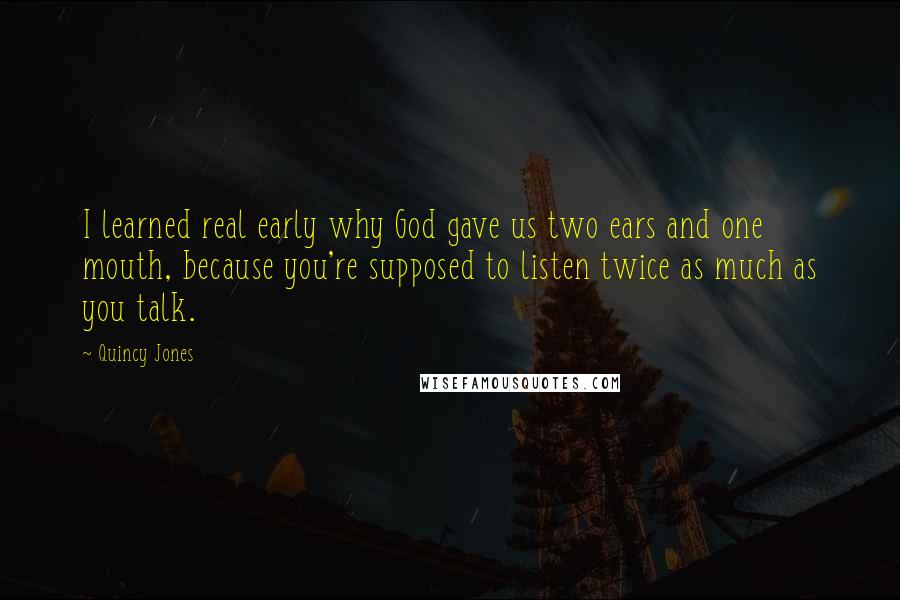 I learned real early why God gave us two ears and one mouth, because you're supposed to listen twice as much as you talk.

~ Quincy Jones

WISEFAMOUSQUOTES.COM